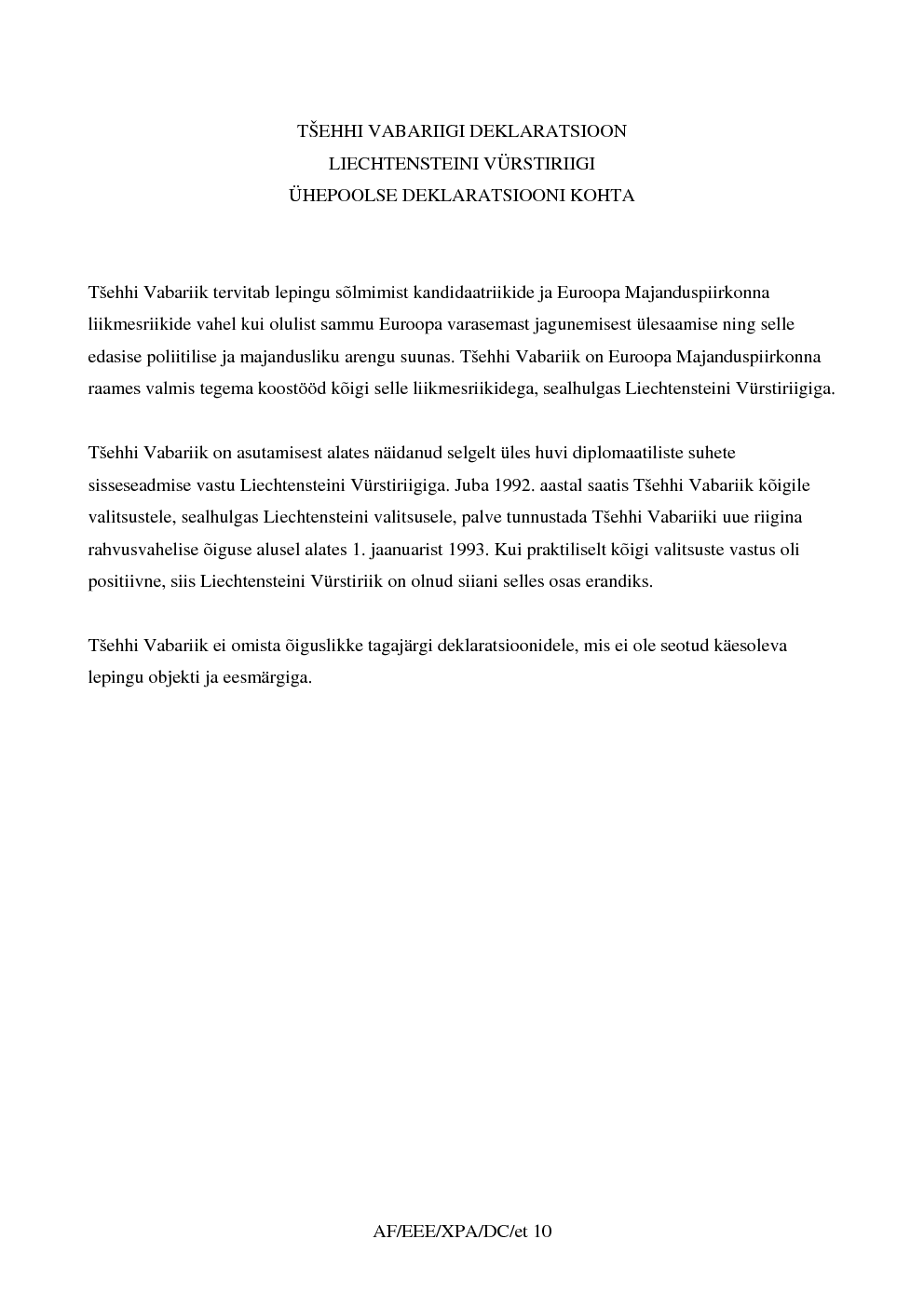 TŠEHHI VABARIIGI DEKLARATSIOON
LIECHTENSTEINI VÜRSTIRIIGI
ÜHEPOOLSE DEKLARATSIOONI KOHTA

Tšehhi Vabariik tervitab lepingu sõlmimist kandidaatriikide ja Euroopa Majanduspiirkonna liikmesriikide vahel kui olulist sammu Euroopa varasemast jagunemisest ülesaamise ning selle edasise poliitilise ja majandusliku arengu suunas. Tšehhi Vabariik on Euroopa Majanduspiirkonna raames valmis tegema koostööd kõigi selle liikmesriikidega, sealhulgas Liechtensteini Vürstiriigiga.

Tšehhi Vabariik on asutamisest alates näidanud selgelt üles huvi diplomaatiliste suhete sisseseadmise vastu Liechtensteini Vürstiriigiga. Juba 1992. aastal saatis Tšehhi Vabariik kõigile valitsustele, sealhulgas Liechtensteini valitsusele, palve tunnustada Tšehhi Vabariiki uue riigina rahvusvahelise õiguse alusel alates 1. jaanuarist 1993. Kui praktiliselt kõigi valitsuste vastus oli positiivne, siis Liechtensteini Vürstiriik on olnud siiani selles osas erandiks.

Tšehhi Vabariik ei omista õiguslikke tagajärgi deklaratsioonidele, mis ei ole seotud käesoleva lepingu objekti ja eesmärgiga.

AF/EEE/XPA/DC/et 10